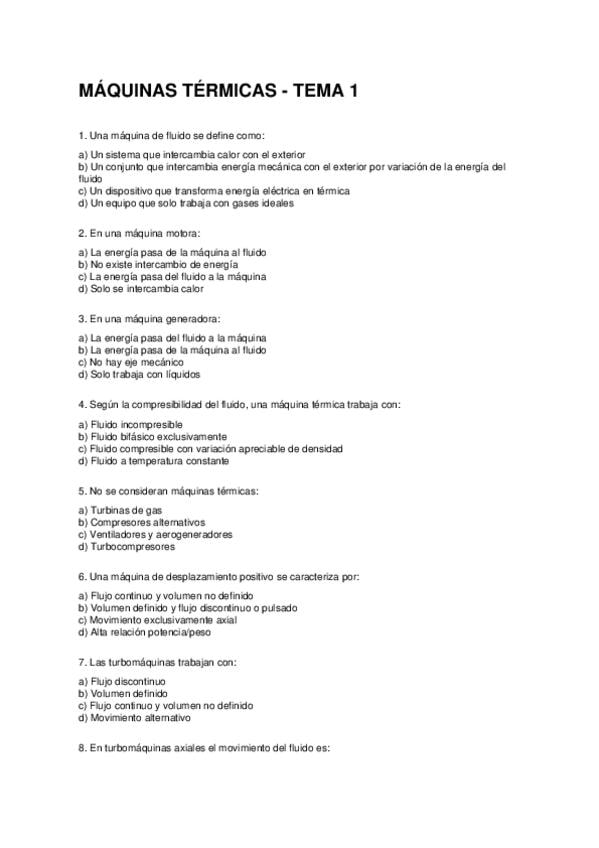 MÁQUINAS TÉRMICAS - TEMA 1

1. Una máquina de fluido se define como:

a) Un sistema que intercambia calor con el exterior
b) Un conjunto que intercambia energía mecánica con el exterior por variación de la energía del fluido
c) Un dispositivo que transforma energía eléctrica en térmica
d) Un equipo que solo trabaja con gases ideales

2. En una máquina motora:

a) La energía pasa de la máquina al fluido
b) No existe intercambio de energía
c) La energía pasa del fluido a la máquina
d) Solo se intercambia calor

3. En una máquina generadora:

a) La energía pasa del fluido a la máquina
b) La energía pasa de la máquina al fluido
c) No hay eje mecánico
d) Solo trabaja con líquidos

4. Según la compresibilidad del fluido, una máquina térmica trabaja con:

a) Fluido incompresible
b) Fluido bifásico exclusivamente
c) Fluido compresible con variación apreciable de densidad
d) Fluido a temperatura constante

5. No se consideran máquinas térmicas:

a) Turbinas de gas
b) Compresores alternativos
c) Ventiladores y aerogeneradores
d) Turbocompresores

6. Una máquina de desplazamiento positivo se caracteriza por:

a) Flujo continuo y volumen no definido
b) Volumen definido y flujo discontinuo o pulsado
c) Movimiento exclusivamente axial
d) Alta relación potencia/peso

7. Las turbomáquinas trabajan con:

a) Flujo discontinuo
b) Volumen definido
c) Flujo continuo y volumen no definido
d) Movimiento alternativo

8. En turbomáquinas axiales el movimiento del fluido es: